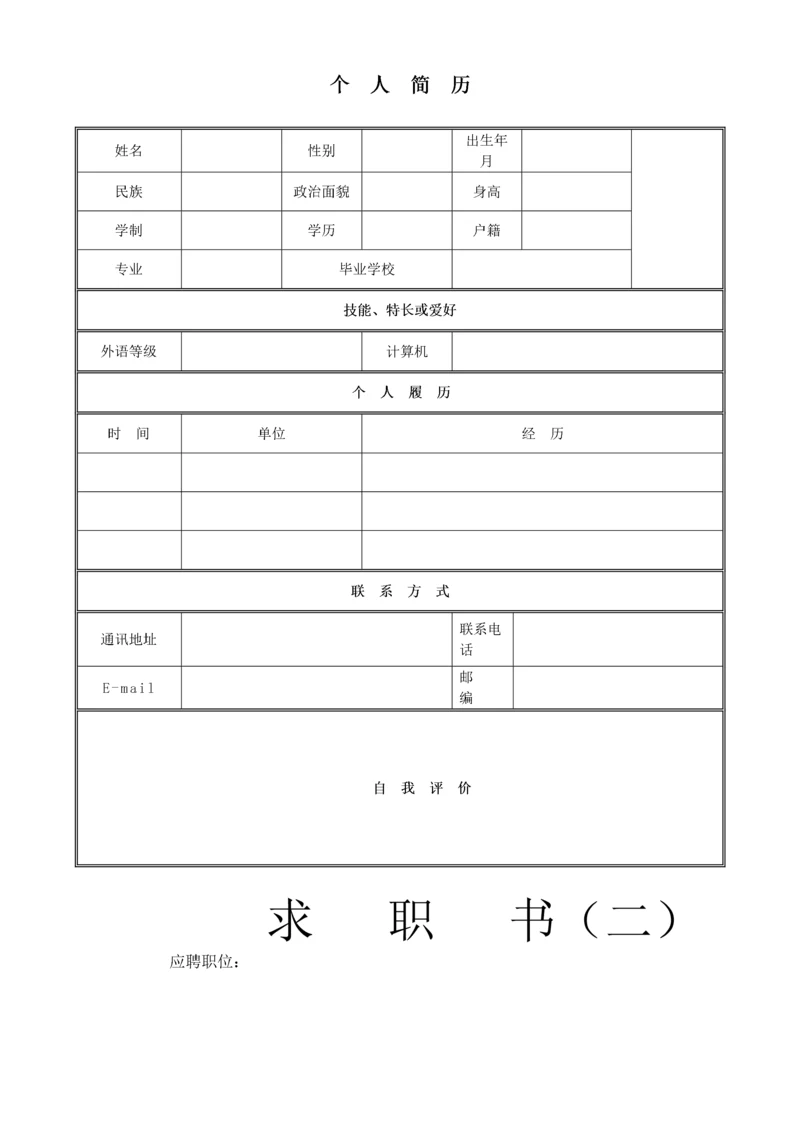 个 人 简 历

| 姓名 | | 性别 | | 出生年月 | | |
|---|---|---|---|---|---|---|
| 民族 | | 政治面貌 | | 身高 | | |
| 学制 | | 学历 | | 户籍 | | |
| 专业 | | 毕业学校 | | | | |

技能、特长或爱好

| 外语等级 | | 计算机 | |
|---|---|---|---|

个 人 履 历

| 时 间 | 单位 | 经 历 |
|---|---|---|
| | | |
| | | |
| | | |

联 系 方 式

| 通讯地址 | | 联系电话 | |
|---|---|---|---|
| E-mail | | 邮编 | |

自 我 评 价

求 职 书（二）

应聘职位：